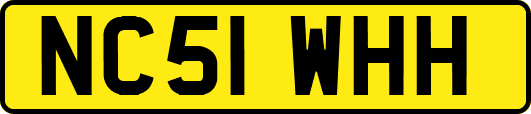 NC51 WHH